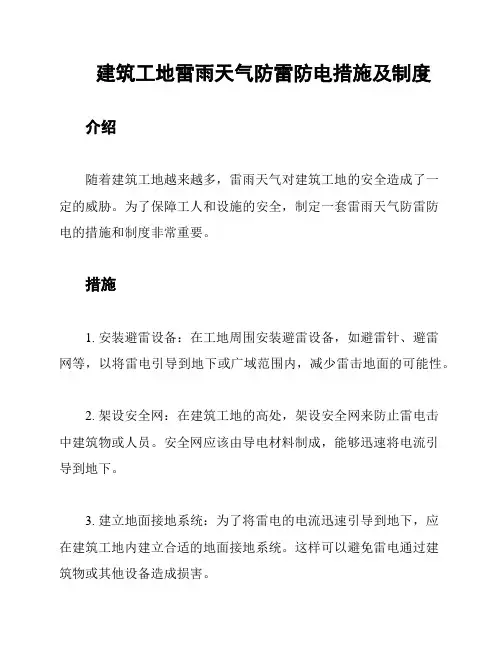 建筑工地雷雨天气防雷防电措施及制度

介绍

随着建筑工地越来越多，雷雨天气对建筑工地的安全造成了一定的威胁。为了保障工人和设施的安全，制定一套雷雨天气防雷防电的措施和制度非常重要。

措施

1. 安装避雷设备：在工地周围安装避雷设备，如避雷针、避雷网等，以将雷电引导到地下或广域范围内，减少雷击地面的可能性。

2. 架设安全网：在建筑工地的高处，架设安全网来防止雷电击中建筑物或人员。安全网应该由导电材料制成，能够迅速将电流引导到地下。

3. 建立地面接地系统：为了将雷电的电流迅速引导到地下，应在建筑工地内建立合适的地面接地系统。这样可以避免雷电通过建筑物或其他设备造成损害。